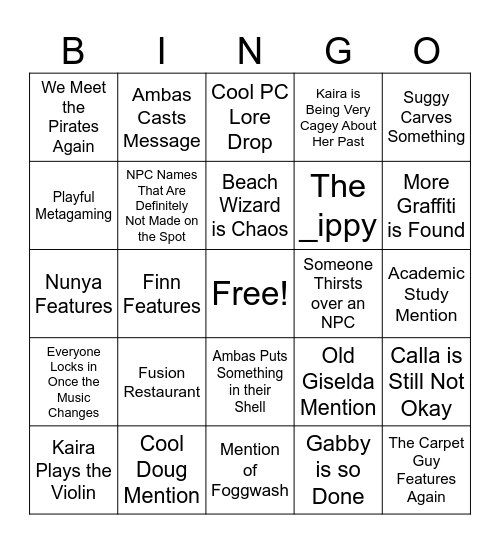 | B | I | N | G | O |
|---|---|---|---|---|
| We Meet the Pirates Again | Ambas Casts Message | Cool PC Lore Drop | Kaira is Being Very Cagey About Her Past | Suggy Carves Something |
| Playful Metagaming | NPC Names That Are Definitely Not Made on the Spot | Beach Wizard is Chaos | The _ippy | More Graffiti is Found |
| Nunya Features | Finn Features | Free! | Someone Thirsts over an NPC | Academic Study Mention |
| Everyone Locks in Once the Music Changes | Fusion Restaurant | Ambas Puts Something in their Shell | Old Giselda Mention | Calla is Still Not Okay |
| Kaira Plays the Violin | Cool Doug Mention | Mention of Foggwash | Gabby is so Done | The Carpet Guy Features Again |